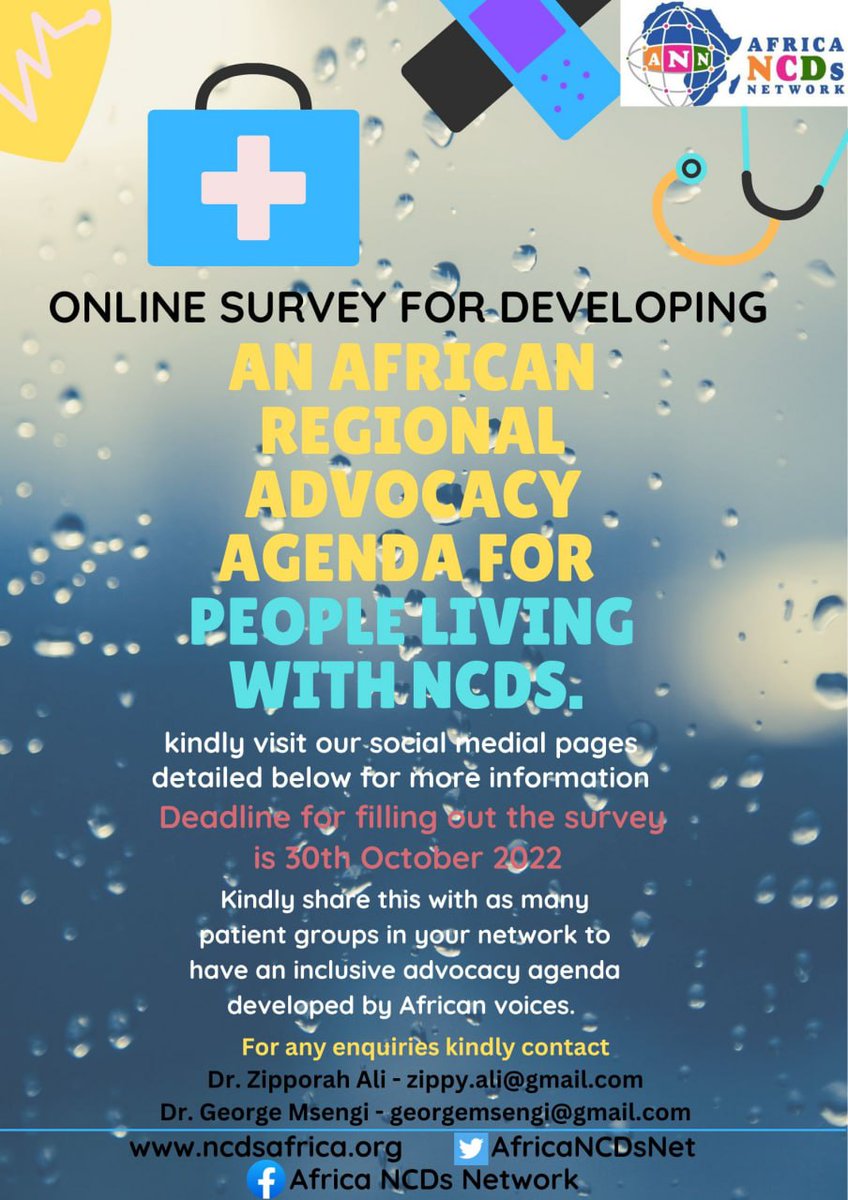 ANN AFRICA NCDs NETWORK

ONLINE SURVEY FOR DEVELOPING

AN AFRICAN REGIONAL ADVOCACY AGENDA FOR PEOPLE LIVING WITH NCDS.

kindly visit our social medial pages detailed below for more information

Deadline for filling out the survey is 30th October 2022

Kindly share this with as many patient groups in your network to have an inclusive advocacy agenda developed by African voices.

For any enquiries kindly contact
Dr. Zipporah Ali - zippy.ali@gmail.com
Dr. George Msengi - georgemsengi@gmail.com

www.ncdsafrica.org AfricaNCDsNet
Africa NCDs Network